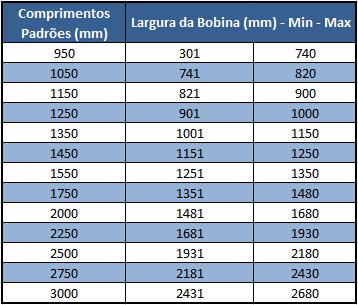 | Comprimentos Padrões (mm) | Largura da Bobina (mm) - Min - Max | |
|---|---|---|
| 950 | 301 | 740 |
| 1050 | 741 | 820 |
| 1150 | 821 | 900 |
| 1250 | 901 | 1000 |
| 1350 | 1001 | 1150 |
| 1450 | 1151 | 1250 |
| 1550 | 1251 | 1350 |
| 1750 | 1351 | 1480 |
| 2000 | 1481 | 1680 |
| 2250 | 1681 | 1930 |
| 2500 | 1931 | 2180 |
| 2750 | 2181 | 2430 |
| 3000 | 2431 | 2680 |